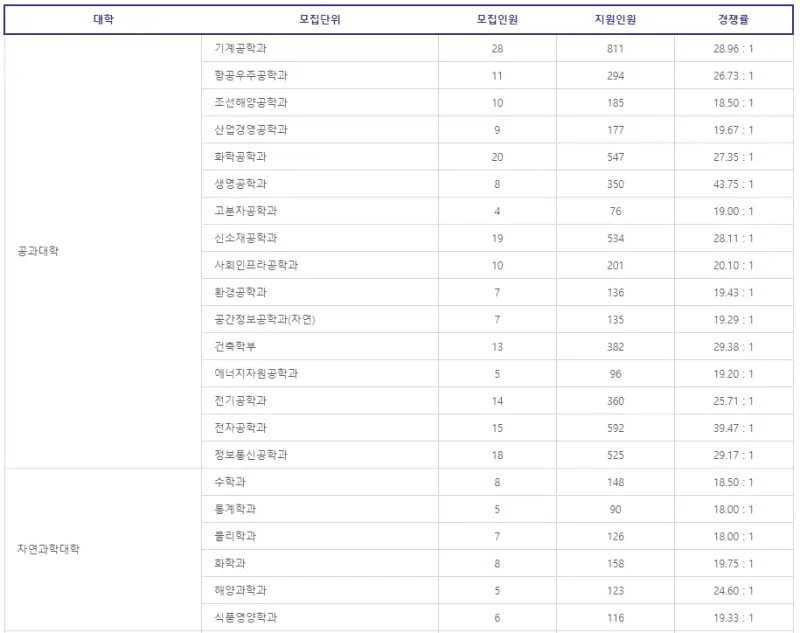 | 대학 | 모집단위 | 모집인원 | 지원인원 | 경쟁률 |
|---|---|---|---|---|
| 공과대학 | 기계공학과 | 28 | 811 | 28.96 : 1 |
| | 항공우주공학과 | 11 | 294 | 26.73 : 1 |
| | 조선해양공학과 | 10 | 185 | 18.50 : 1 |
| | 산업경영공학과 | 9 | 177 | 19.67 : 1 |
| | 화학공학과 | 20 | 547 | 27.35 : 1 |
| | 생명공학과 | 8 | 350 | 43.75 : 1 |
| | 고분자공학과 | 4 | 76 | 19.00 : 1 |
| | 신소재공학과 | 19 | 534 | 28.11 : 1 |
| | 사회인프라공학과 | 10 | 201 | 20.10 : 1 |
| | 환경공학과 | 7 | 136 | 19.43 : 1 |
| | 공간정보공학과(자연) | 7 | 135 | 19.29 : 1 |
| | 건축학부 | 13 | 382 | 29.38 : 1 |
| | 에너지자원공학과 | 5 | 96 | 19.20 : 1 |
| | 전기공학과 | 14 | 360 | 25.71 : 1 |
| | 전자공학과 | 15 | 592 | 39.47 : 1 |
| | 정보통신공학과 | 18 | 525 | 29.17 : 1 |
| 자연과학대학 | 수학과 | 8 | 148 | 18.50 : 1 |
| | 통계학과 | 5 | 90 | 18.00 : 1 |
| | 물리학과 | 7 | 126 | 18.00 : 1 |
| | 화학과 | 8 | 158 | 19.75 : 1 |
| | 해양과학과 | 5 | 123 | 24.60 : 1 |
| | 식품영양학과 | 6 | 116 | 19.33 : 1 |